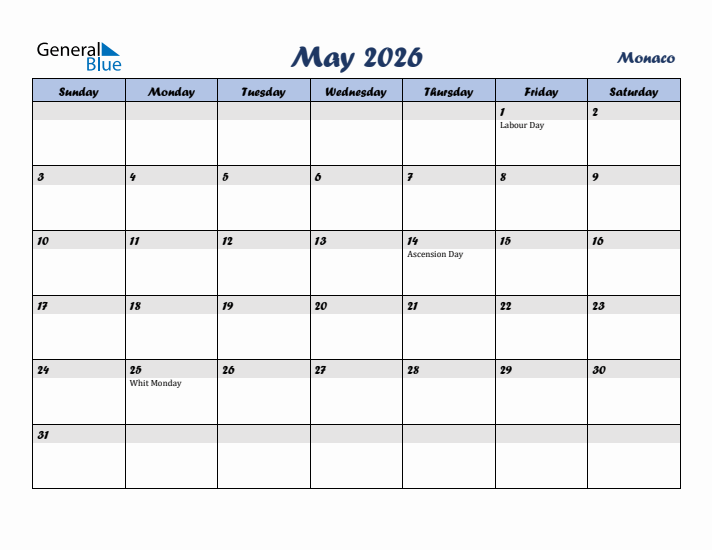 General Blue

May 2026

Monaco

| Sunday | Monday | Tuesday | Wednesday | Thursday | Friday | Saturday |
|---|---|---|---|---|---|---|
| | | | | | 1 Labour Day | 2 |
| 3 | 4 | 5 | 6 | 7 | 8 | 9 |
| 10 | 11 | 12 | 13 | 14 Ascension Day | 15 | 16 |
| 17 | 18 | 19 | 20 | 21 | 22 | 23 |
| 24 | 25 Whit Monday | 26 | 27 | 28 | 29 | 30 |
| 31 | | | | | | |